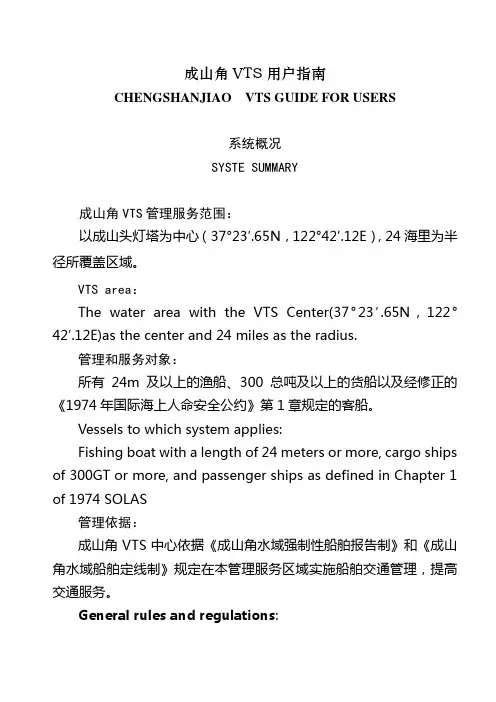 成山角 VTS 用户指南
CHENGSHANJIAO VTS GUIDE FOR USERS

系统概况
SYSTE SUMMARY

成山角 VTS 管理服务范围：
以成山头灯塔为中心（37°23′.65N，122°42′.12E），24 海里为半径所覆盖区域。

VTS area：
The water area with the VTS Center(37°23′.65N，122°42′.12E)as the center and 24 miles as the radius.

管理和服务对象：
所有 24m 及以上的渔船、300 总吨及以上的货船以及经修正的《1974 年国际海上人命安全公约》第 1 章规定的客船。

Vessels to which system applies:
Fishing boat with a length of 24 meters or more, cargo ships of 300GT or more, and passenger ships as defined in Chapter 1 of 1974 SOLAS

管理依据：
成山角 VTS 中心依据《成山角水域强制性船舶报告制》和《成山角水域船舶定线制》规定在本管理服务区域实施船舶交通管理，提高交通服务。

General rules and regulations: